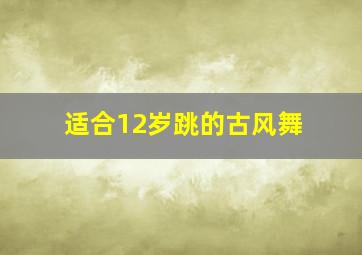 适合12岁跳的古风舞